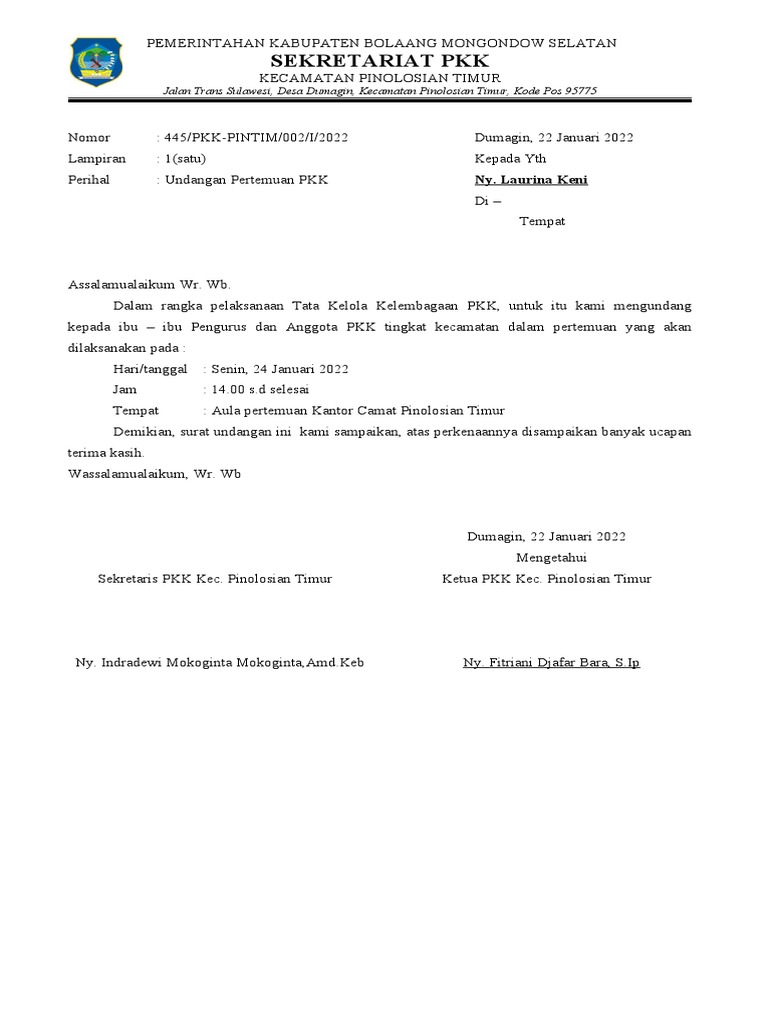 PEMERINTAHAN KABUPATEN BOLAANG MONGONDOW SELATAN
SEKRETARIAT PKK
KECAMATAN PINOLOSIAN TIMUR
Jalan Trans Sulawesi, Desa Dumagin, Kecamatan Pinolosian Timur, Kode Pos 95775

Nomor : 445/PKK-PINTIM/002/I/2022
Lampiran : 1(satu)
Perihal : Undangan Pertemuan PKK

Dumagin, 22 Januari 2022
Kepada Yth
Ny. Laurina Keni
Di –
Tempat

Assalamualaikum Wr. Wb.

Dalam rangka pelaksanaan Tata Kelola Kelembagaan PKK, untuk itu kami mengundang kepada ibu – ibu Pengurus dan Anggota PKK tingkat kecamatan dalam pertemuan yang akan dilaksanakan pada :

Hari/tanggal : Senin, 24 Januari 2022
Jam : 14.00 s.d selesai
Tempat : Aula pertemuan Kantor Camat Pinolosian Timur

Demikian, surat undangan ini kami sampaikan, atas perkenaannya disampaikan banyak ucapan terima kasih.

Wassalamualaikum, Wr. Wb

Dumagin, 22 Januari 2022
Mengetahui

Sekretaris PKK Kec. Pinolosian Timur

Ketua PKK Kec. Pinolosian Timur

Ny. Indradewi Mokoginta Mokoginta,Amd.Keb

Ny. Fitriani Djafar Bara, S.Ip